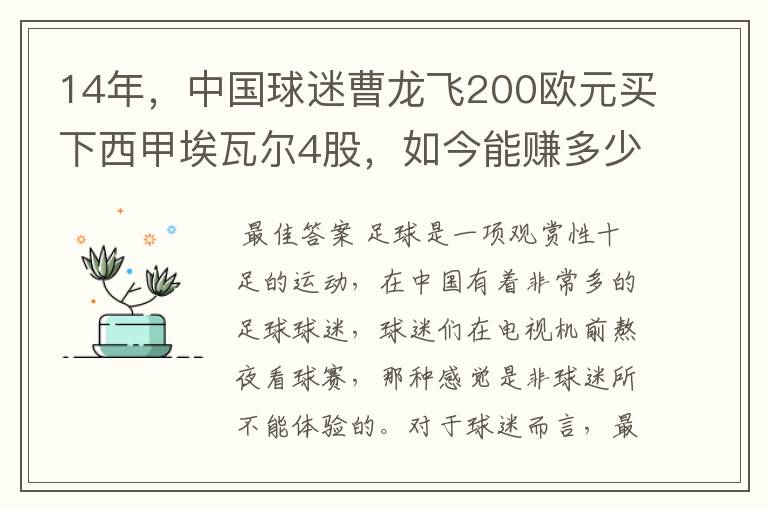 14年，中国球迷曹龙飞200欧元买下西甲埃瓦尔4股，如今能赚多少

最佳答案 足球是一项观赏性十足的运动，在中国有着非常多的足球球迷，球迷们在电视机前熬夜看球赛，那种感觉是非球迷所不能体验的。对于球迷而言，最